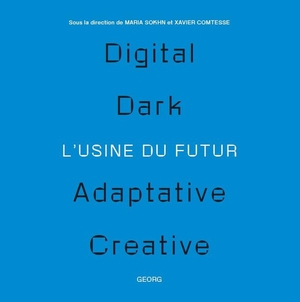 Sous la direction de MARIA SOKHN et XAVIER COMTESSE

Digital

Dark

L'USINE DU FUTUR

Adaptative

Creative

GEORG